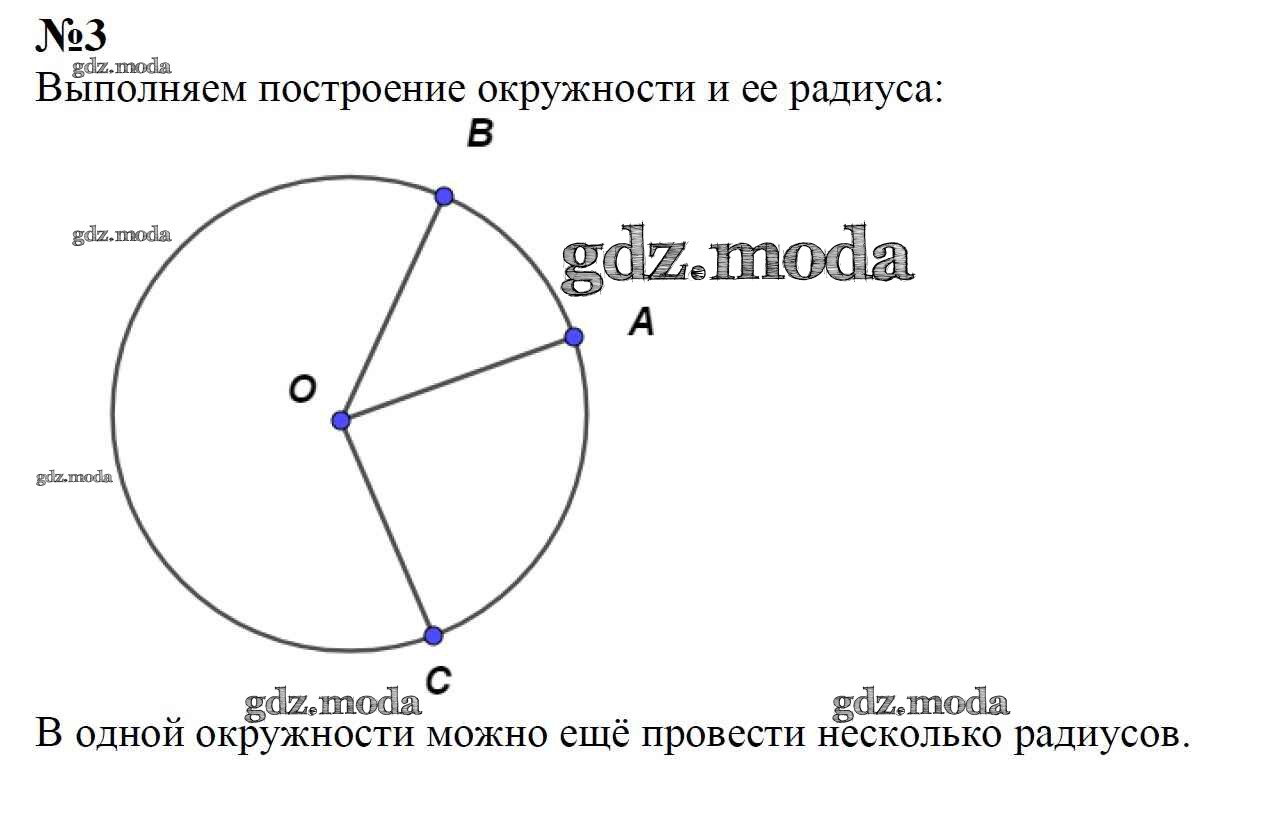 №3

gdz.moda

Выполняем построение окружности и ее радиуса:

B

gdz.moda

gdz.moda

A

O

gdz.moda

C

gdz.moda

gdz.moda

В одной окружности можно ещё провести несколько радиусов.